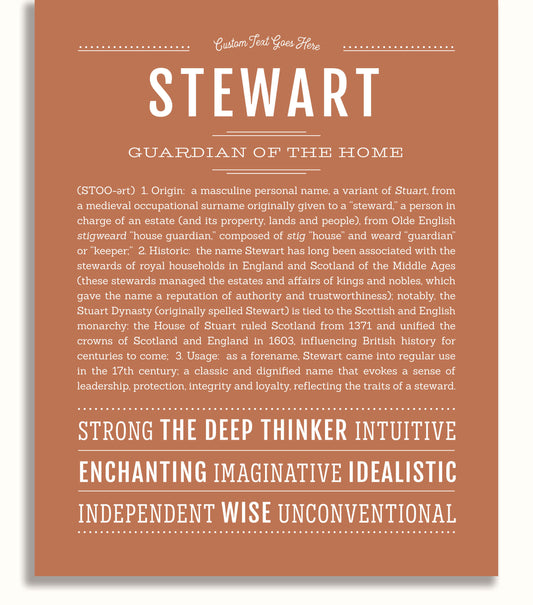 Custom Text Goes Here

STEWART

GUARDIAN OF THE HOME

(STOO-ərt) 1. Origin: a masculine personal name, a variant of Stuart, from a medieval occupational surname originally given to a "steward," a person in charge of an estate (and its property, lands and people), from Olde English stigweard "house guardian," composed of stig "house" and weard "guardian" or "keeper;" 2. Historic: the name Stewart has long been associated with the stewards of royal households in England and Scotland of the Middle Ages (these stewards managed the estates and affairs of kings and nobles, which gave the name a reputation of authority and trustworthiness); notably, the Stuart Dynasty (originally spelled Stewart) is tied to the Scottish and English monarchy: the House of Stuart ruled Scotland from 1371 and unified the crowns of Scotland and England in 1603, influencing British history for centuries to come; 3. Usage: as a forename, Stewart came into regular use in the 17th century; a classic and dignified name that evokes a sense of leadership, protection, integrity and loyalty, reflecting the traits of a steward.

STRONG THE DEEP THINKER INTUITIVE

ENCHANTING IMAGINATIVE IDEALISTIC

INDEPENDENT WISE UNCONVENTIONAL